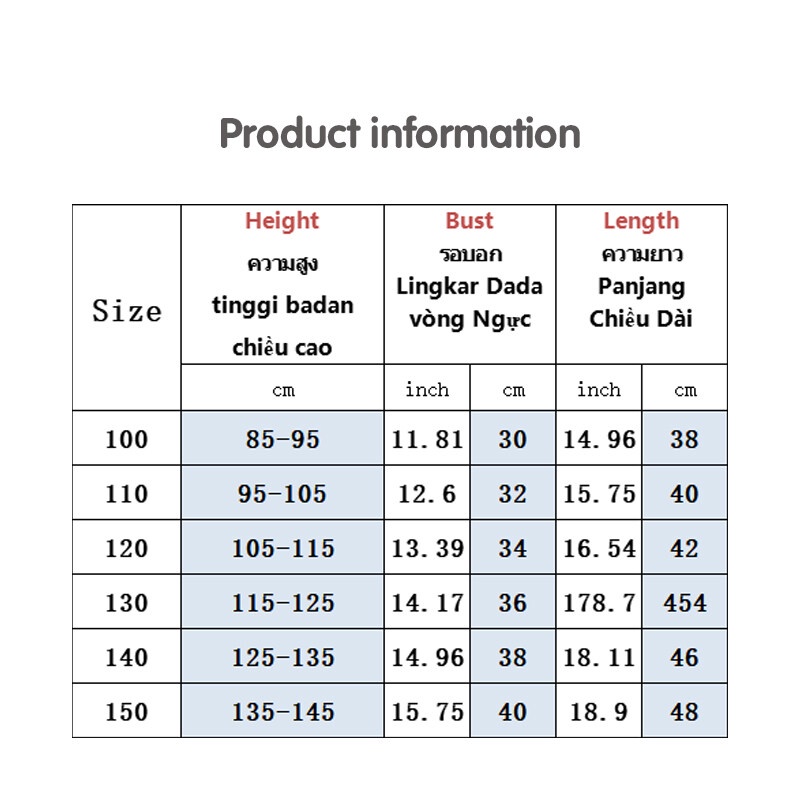 Product information

| Size | Height ความสูง tinggi badan chiều cao | Bust รอบอก Lingkar Dada vòng Ngực | | Length ความยาว Panjang Chiều Dài | |
|---|---|---|---|---|---|
| | cm | inch | cm | inch | cm |
| 100 | 85-95 | 11.81 | 30 | 14.96 | 38 |
| 110 | 95-105 | 12.6 | 32 | 15.75 | 40 |
| 120 | 105-115 | 13.39 | 34 | 16.54 | 42 |
| 130 | 115-125 | 14.17 | 36 | 178.7 | 454 |
| 140 | 125-135 | 14.96 | 38 | 18.11 | 46 |
| 150 | 135-145 | 15.75 | 40 | 18.9 | 48 |